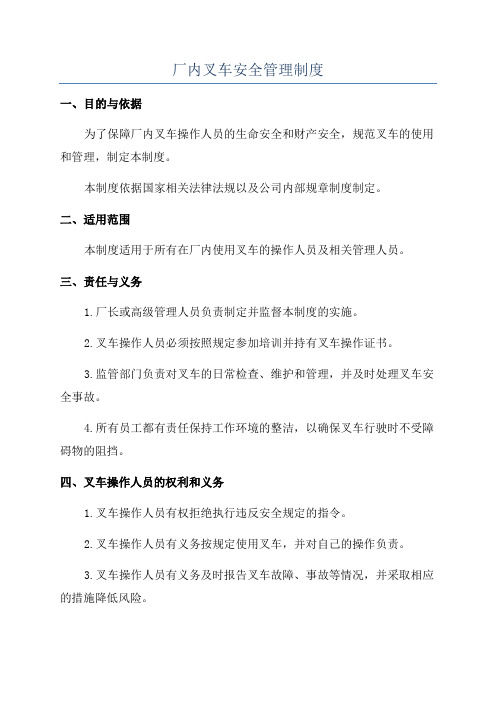 厂内叉车安全管理制度

一、目的与依据

为了保障厂内叉车操作人员的生命安全和财产安全，规范叉车的使用和管理，制定本制度。

本制度依据国家相关法律法规以及公司内部规章制度制定。

二、适用范围

本制度适用于所有在厂内使用叉车的操作人员及相关管理人员。

三、责任与义务

1.厂长或高级管理人员负责制定并监督本制度的实施。

2.叉车操作人员必须按照规定参加培训并持有叉车操作证书。

3.监管部门负责对叉车的日常检查、维护和管理，并及时处理叉车安全事故。

4.所有员工都有责任保持工作环境的整洁，以确保叉车行驶时不受障碍物的阻挡。

四、叉车操作人员的权利和义务

1.叉车操作人员有权拒绝执行违反安全规定的指令。

2.叉车操作人员有义务按规定使用叉车，并对自己的操作负责。

3.叉车操作人员有义务及时报告叉车故障、事故等情况，并采取相应的措施降低风险。